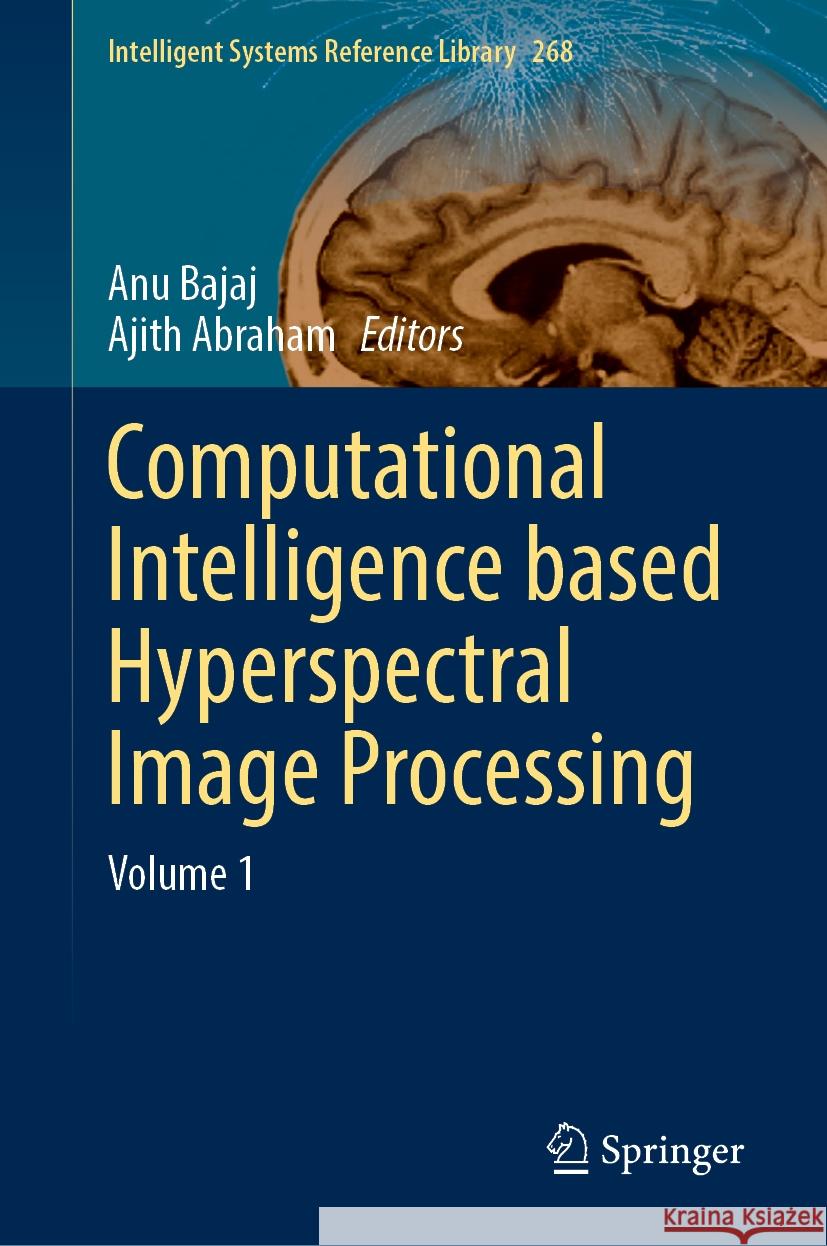 Intelligent Systems Reference Library 268

Anu Bajaj
Ajith Abraham Editors

Computational Intelligence based Hyperspectral Image Processing

Volume 1

Springer